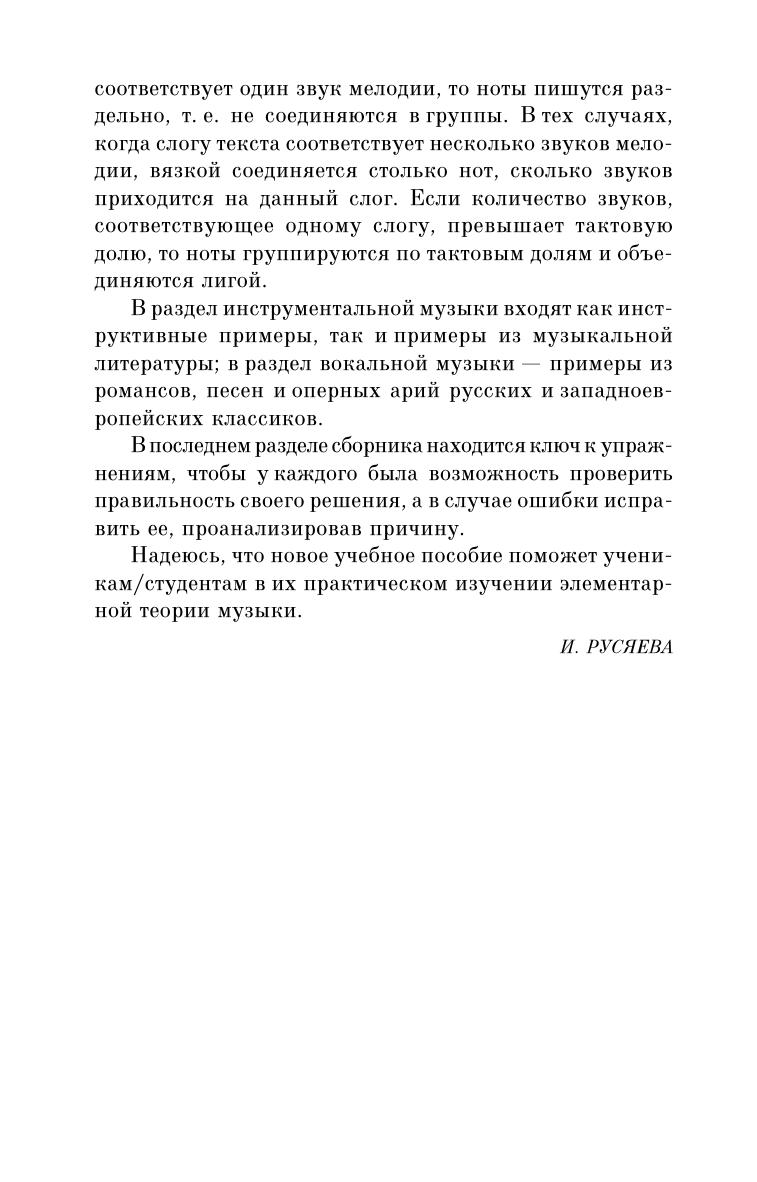 соответствует один звук мелодии, то ноты пишутся раздельно, т. е. не соединяются в группы. В тех случаях, когда слогу текста соответствует несколько звуков мелодии, вязкой соединяется столько нот, сколько звуков приходится на данный слог. Если количество звуков, соответствующее одному слогу, превышает тактовую долю, то ноты группируются по тактовым долям и объединяются лигой.

В раздел инструментальной музыки входят как инструктивные примеры, так и примеры из музыкальной литературы; в раздел вокальной музыки — примеры из романсов, песен и оперных арий русских и западноевропейских классиков.

В последнем разделе сборника находится ключ к упражнениям, чтобы у каждого была возможность проверить правильность своего решения, а в случае ошибки исправить ее, проанализировав причину.

Надеюсь, что новое учебное пособие поможет ученикам/студентам в их практическом изучении элементарной теории музыки.

И. РУСЯЕВА